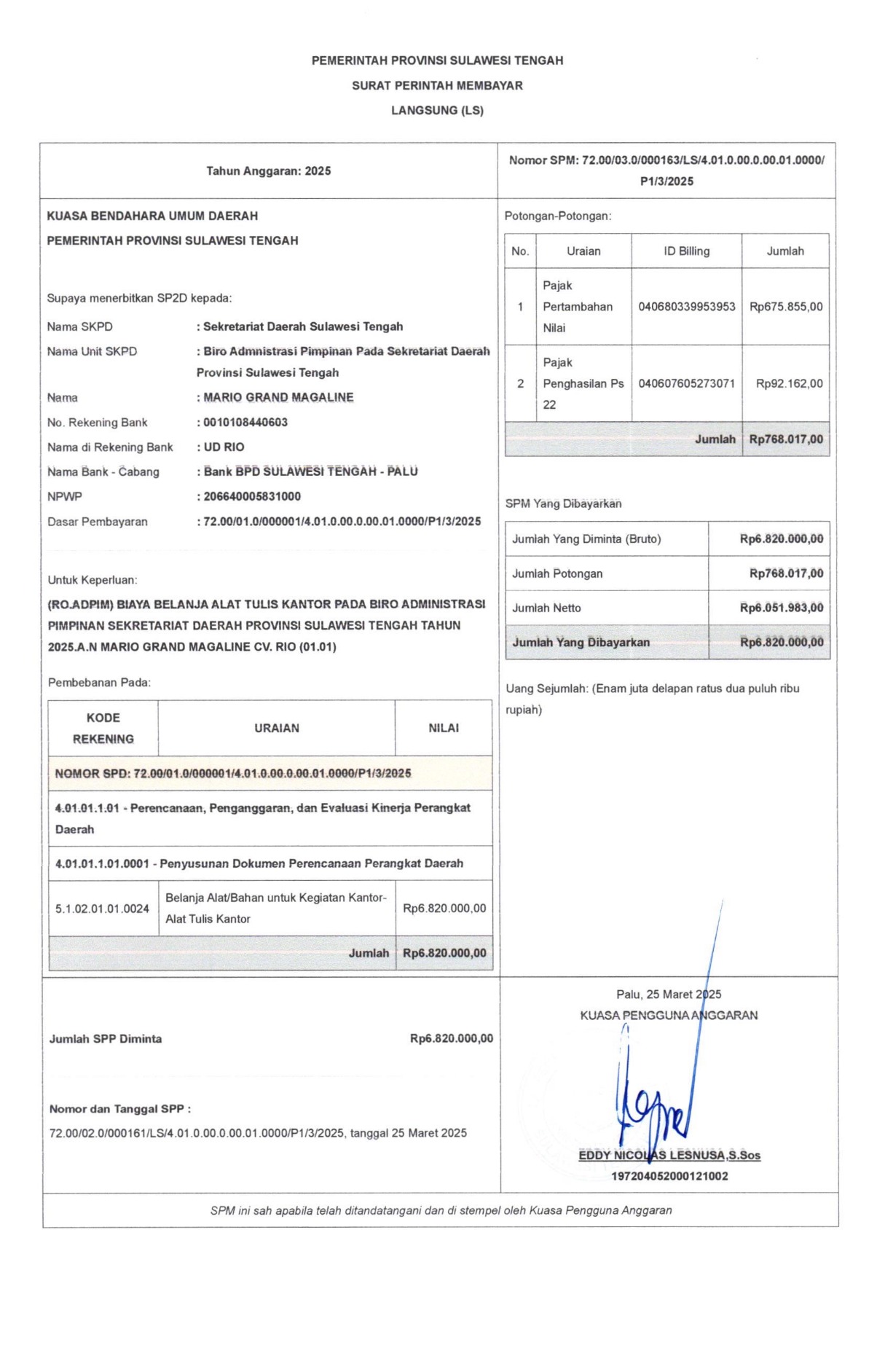 PEMERINTAH PROVINSI SULAWESI TENGAH

SURAT PERINTAH MEMBAYAR

LANGSUNG (LS)

Tahun Anggaran: 2025

Nomor SPM: 72.00/03.0/000163/LS/4.01.0.00.0.00.01.0000/P1/3/2025

KUASA BENDAHARA UMUM DAERAH

PEMERINTAH PROVINSI SULAWESI TENGAH

Supaya menerbitkan SP2D kepada:

Nama SKPD : Sekretariat Daerah Sulawesi Tengah

Nama Unit SKPD : Biro Admnistrasi Pimpinan Pada Sekretariat Daerah Provinsi Sulawesi Tengah

Nama : MARIO GRAND MAGALINE

No. Rekening Bank : 0010108440603

Nama di Rekening Bank : UD RIO

Nama Bank - Cabang : Bank BPD SULAWESI TENGAH - PALU

NPWP : 206640005831000

Dasar Pembayaran : 72.00/01.0/000001/4.01.0.00.0.00.01.0000/P1/3/2025

Untuk Keperluan:

(RO.ADPIM) BIAYA BELANJA ALAT TULIS KANTOR PADA BIRO ADMINISTRASI PIMPINAN SEKRETARIAT DAERAH PROVINSI SULAWESI TENGAH TAHUN 2025.A.N MARIO GRAND MAGALINE CV. RIO (01.01)

Pembebanan Pada:

| KODE REKENING | URAIAN | NILAI |
|---|---|---|
| NOMOR SPD: 72.00/01.0/000001/4.01.0.00.0.00.01.0000/P1/3/2025 | | |
| 4.01.01.1.01 - Perencanaan, Penganggaran, dan Evaluasi Kinerja Perangkat Daerah | | |
| 4.01.01.1.01.0001 - Penyusunan Dokumen Perencanaan Perangkat Daerah | | |
| 5.1.02.01.01.0024 | Belanja Alat/Bahan untuk Kegiatan Kantor-Alat Tulis Kantor | Rp6.820.000,00 |
| | Jumlah | Rp6.820.000,00 |

Potongan-Potongan:

| No. | Uraian | ID Billing | Jumlah |
|---|---|---|---|
| 1 | Pajak Pertambahan Nilai | 040680339953953 | Rp675.855,00 |
| 2 | Pajak Penghasilan Ps 22 | 040607605273071 | Rp92.162,00 |
| | | Jumlah | Rp768.017,00 |

SPM Yang Dibayarkan

| Jumlah Yang Diminta (Bruto) | Rp6.820.000,00 |
|---|---|
| Jumlah Potongan | Rp768.017,00 |
| Jumlah Netto | Rp6.051.983,00 |
| Jumlah Yang Dibayarkan | Rp6.820.000,00 |

Uang Sejumlah: (Enam juta delapan ratus dua puluh ribu rupiah)

Jumlah SPP Diminta Rp6.820.000,00

Nomor dan Tanggal SPP :
72.00/02.0/000161/LS/4.01.0.00.0.00.01.0000/P1/3/2025, tanggal 25 Maret 2025

Palu, 25 Maret 2025
KUASA PENGGUNA ANGGARAN

EDDY NICOLAS LESNUSA,S.Sos
197204052000121002

SPM ini sah apabila telah ditandatangani dan di stempel oleh Kuasa Pengguna Anggaran